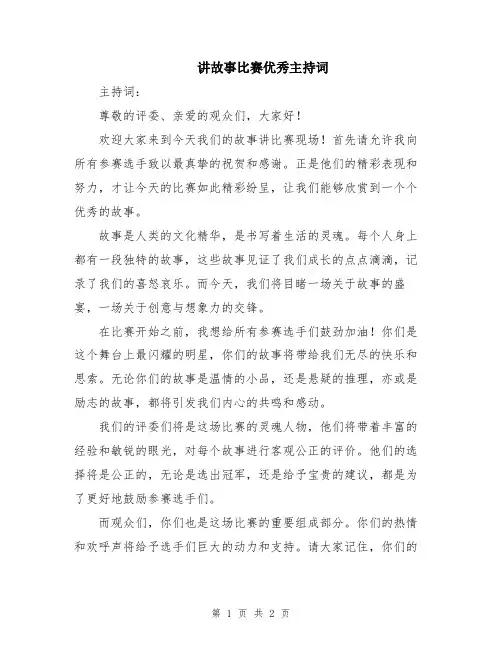 讲故事比赛优秀主持词

主持词：

尊敬的评委、亲爱的观众们，大家好！

欢迎大家来到今天我们的故事讲比赛现场！首先请允许我向所有参赛选手致以最真挚的祝贺和感谢。正是他们的精彩表现和努力，才让今天的比赛如此精彩纷呈，让我们能够欣赏到一个个优秀的故事。

故事是人类的文化精华，是书写着生活的灵魂。每个人身上都有一段独特的故事，这些故事见证了我们成长的点点滴滴，记录了我们的喜怒哀乐。而今天，我们将目睹一场关于故事的盛宴，一场关于创意与想象力的交锋。

在比赛开始之前，我想给所有参赛选手们鼓劲加油！你们是这个舞台上最闪耀的明星，你们的故事将带给我们无尽的快乐和思索。无论你们的故事是温情的小品，还是悬疑的推理，亦或是励志的故事，都将引发我们内心的共鸣和感动。

我们的评委们将是这场比赛的灵魂人物，他们将带着丰富的经验和敏锐的眼光，对每个故事进行客观公正的评价。他们的选择将是公正的，无论是选出冠军，还是给予宝贵的建议，都是为了更好地鼓励参赛选手们。

而观众们，你们也是这场比赛的重要组成部分。你们的热情和欢呼声将给予选手们巨大的动力和支持。请大家记住，你们的

第 1 页 共 2 页